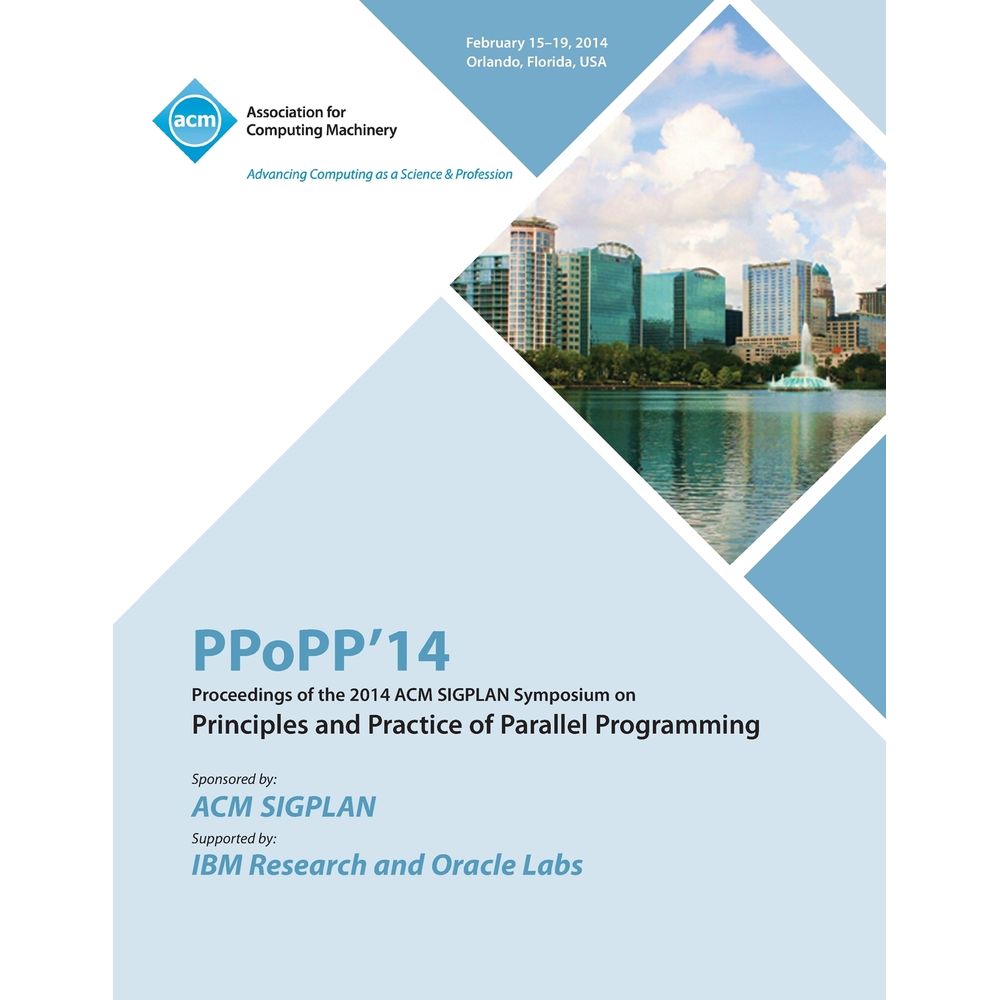 February 15–19, 2014
Orlando, Florida, USA

acm
Association for
Computing Machinery

Advancing Computing as a Science & Profession

PPoPP'14

Proceedings of the 2014 ACM SIGPLAN Symposium on
Principles and Practice of Parallel Programming

Sponsored by:
ACM SIGPLAN
Supported by:
IBM Research and Oracle Labs